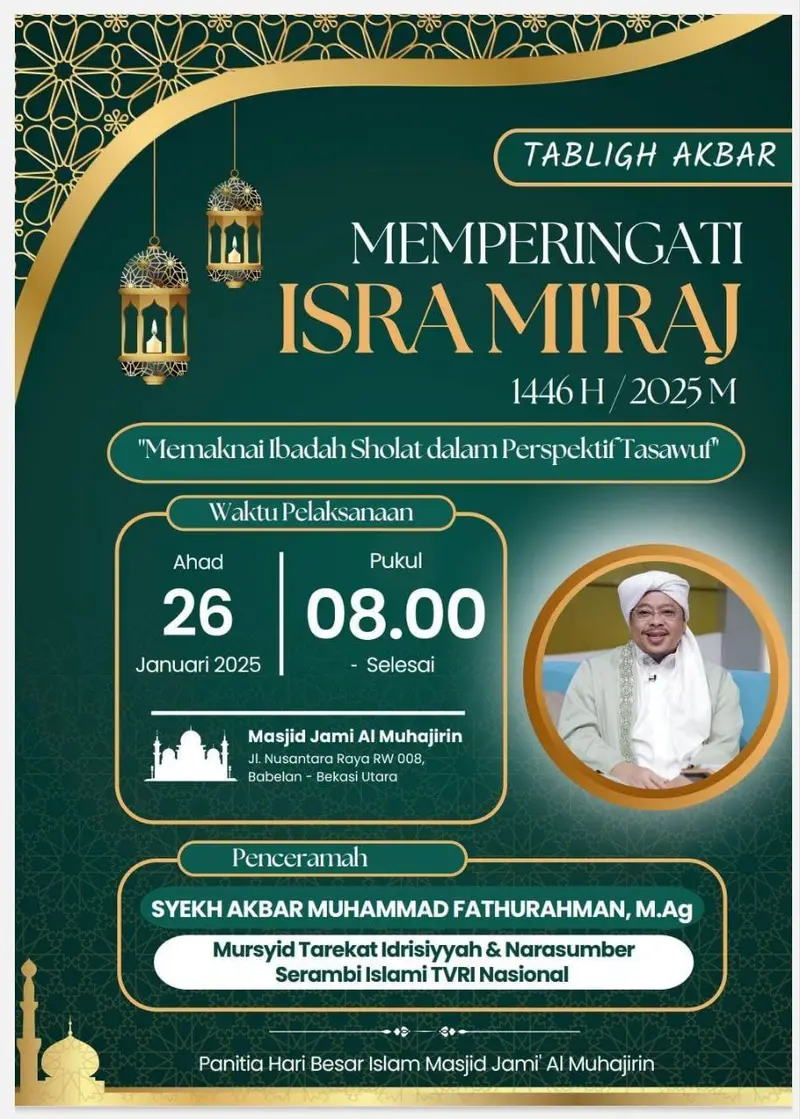 TABLIGH AKBAR

MEMPERINGATI
ISRA MI'RAJ
1446 H / 2025 M

"Memaknai Ibadah Sholat dalam Perspektif Tasawuf"

Waktu Pelaksanaan

Ahad
26
Januari 2025

Pukul
08.00
- Selesai

Masjid Jami Al Muhajirin
Jl. Nusantara Raya RW 008, Babelan - Bekasi Utara

Penceramah

SYEKH AKBAR MUHAMMAD FATHURAHMAN, M.Ag

Mursyid Tarekat Idrisiyyah & Narasumber Serambi Islami TVRI Nasional

Panitia Hari Besar Islam Masjid Jami' Al Muhajirin